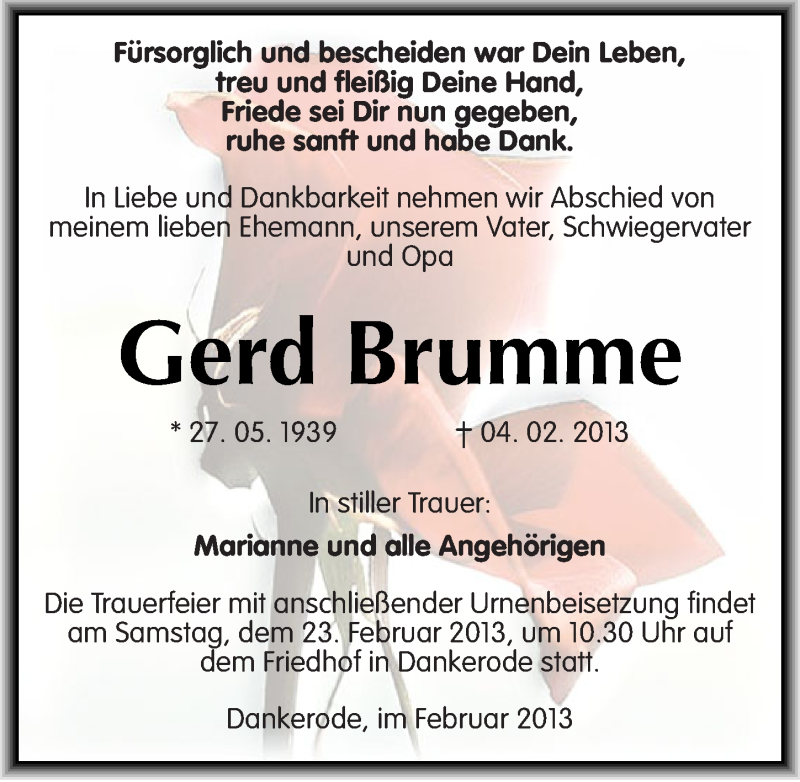 Fürsorglich und bescheiden war Dein Leben,
treu und fleißig Deine Hand,
Friede sei Dir nun gegeben,
ruhe sanft und habe Dank.

In Liebe und Dankbarkeit nehmen wir Abschied von meinem lieben Ehemann, unserem Vater, Schwiegervater und Opa

Gerd Brumme

* 27. 05. 1939 † 04. 02. 2013

In stiller Trauer:

Marianne und alle Angehörigen

Die Trauerfeier mit anschließender Urnenbeisetzung findet am Samstag, dem 23. Februar 2013, um 10.30 Uhr auf dem Friedhof in Dankerode statt.

Dankerode, im Februar 2013